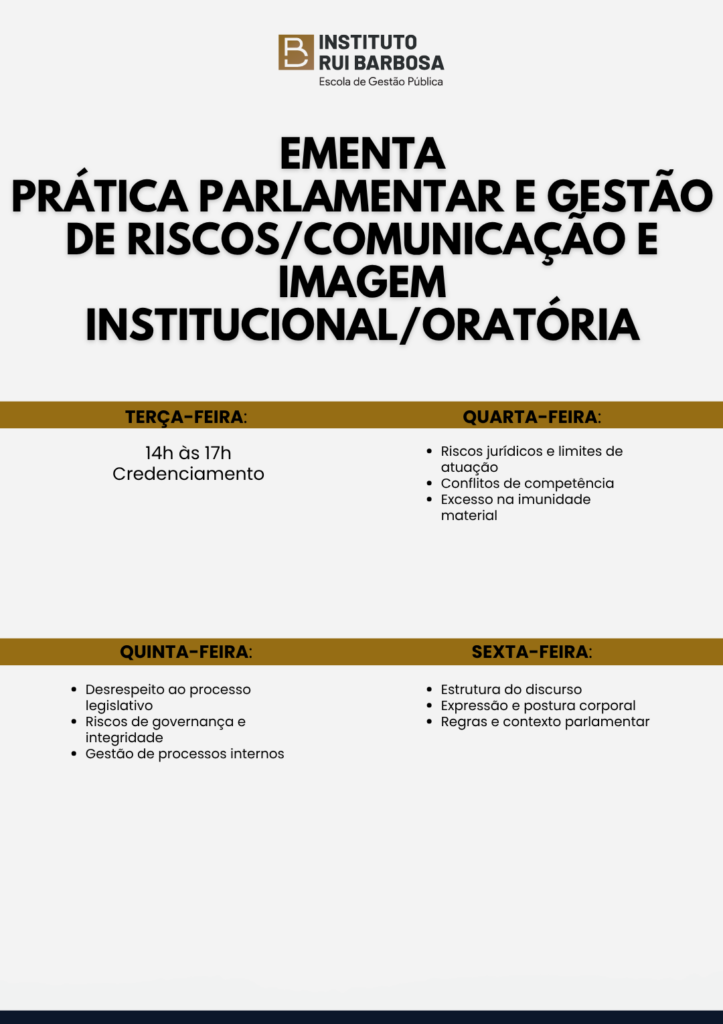 INSTITUTO RUI BARBOSA
Escola de Gestão Pública

EMENTA
PRÁTICA PARLAMENTAR E GESTÃO DE RISCOS/COMUNICAÇÃO E IMAGEM INSTITUCIONAL/ORATÓRIA

TERÇA-FEIRA:

14h às 17h
Credenciamento

QUARTA-FEIRA:

- Riscos jurídicos e limites de atuação
- Conflitos de competência
- Excesso na imunidade material

QUINTA-FEIRA:

- Desrespeito ao processo legislativo
- Riscos de governança e integridade
- Gestão de processos internos

SEXTA-FEIRA:

- Estrutura do discurso
- Expressão e postura corporal
- Regras e contexto parlamentar